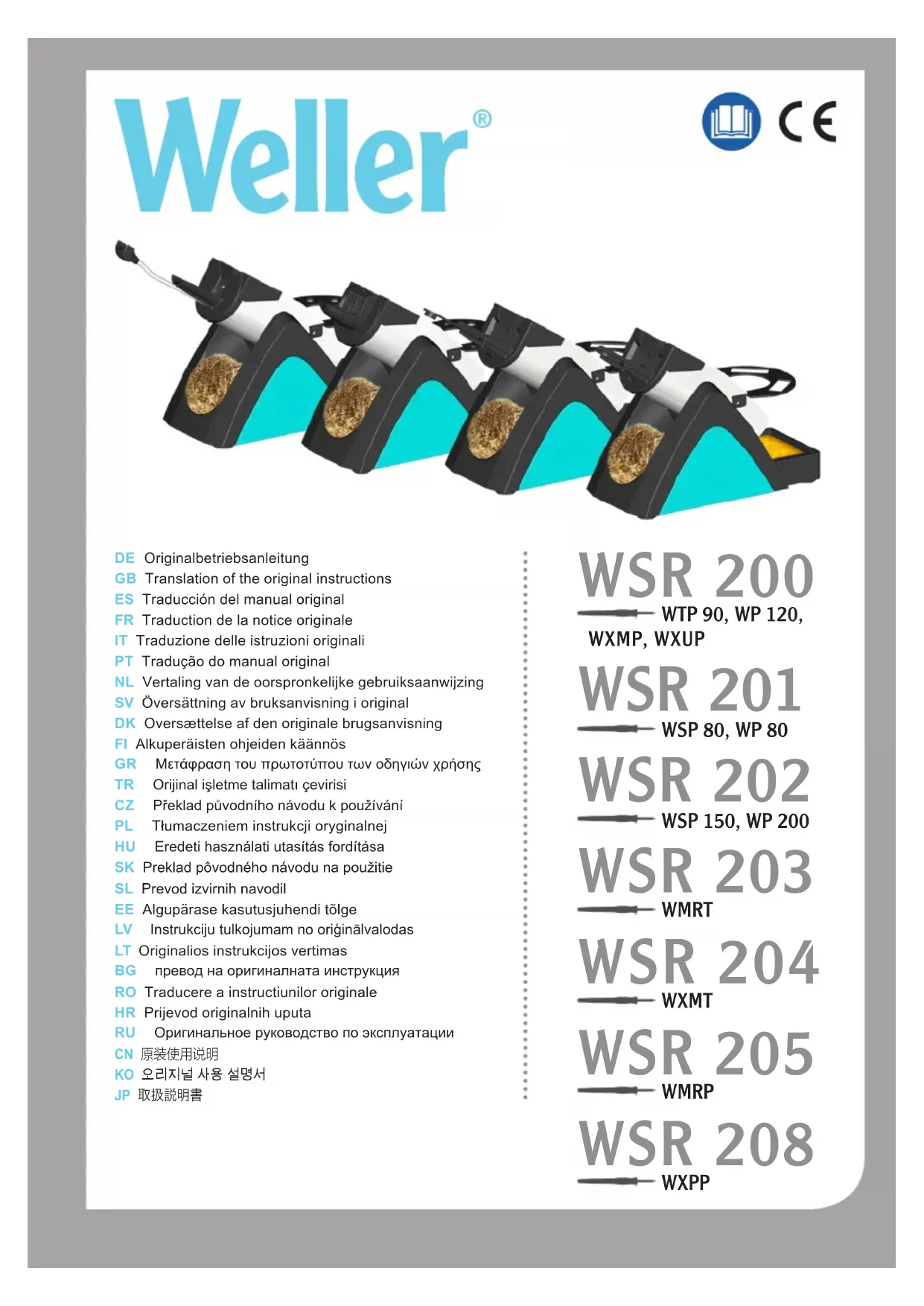 Weller®

CE

DE Originalbetriebsanleitung
GB Translation of the original instructions
ES Traducción del manual original
FR Traduction de la notice originale
IT Traduzione delle istruzioni originali
PT Tradução do manual original
NL Vertaling van de oorspronkelijke gebruiksaanwijzing
SV Översättning av bruksanvisning i original
DK Oversættelse af den originale brugsanvisning
FI Alkuperäisten ohjeiden käännös
GR Μετάφραση του πρωτοτύπου των οδηγιών χρήσης
TR Orijinal işletme talimatı çevirisi
CZ Překlad původního návodu k používání
PL Tłumaczeniem instrukcji oryginalnej
HU Eredeti használati utasítás fordítása
SK Preklad pôvodného návodu na použitie
SL Prevod izvirnih navodil
EE Algupärase kasutusjuhendi tõlge
LV Instrukciju tulkojumam no oriģinālvalodas
LT Originalios instrukcijos vertimas
BG превод на оригиналната инструкция
RO Traducere a instructiunilor originale
HR Prijevod originalnih uputa
RU Оригинальное руководство по эксплуатации
CN 原装使用说明
KO 오리지널 사용 설명서
JP 取扱説明書

WSR 200
WTP 90, WP 120, WXMP, WXUP

WSR 201
WSP 80, WP 80

WSR 202
WSP 150, WP 200

WSR 203
WMRT

WSR 204
WXMT

WSR 205
WMRP

WSR 208
WXPP